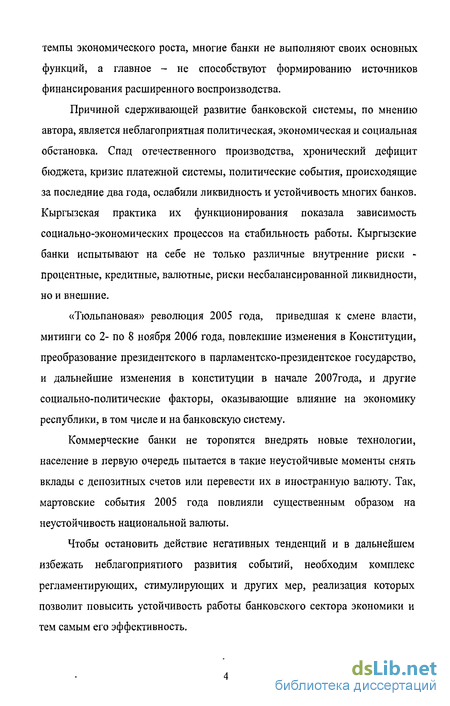 темпы экономического роста, многие банки не выполняют своих основных функций, а главное – не способствуют формированию источников финансирования расширенного воспроизводства.

Причиной сдерживающей развитие банковской системы, по мнению автора, является неблагоприятная политическая, экономическая и социальная обстановка. Спад отечественного производства, хронический дефицит бюджета, кризис платежной системы, политические события, происходящие за последние два года, ослабили ликвидность и устойчивость многих банков. Кыргызская практика их функционирования показала зависимость социально-экономических процессов на стабильность работы. Кыргызские банки испытывают на себе не только различные внутренние риски - процентные, кредитные, валютные, риски несбалансированной ликвидности, но и внешние.

«Тюльпановая» революция 2005 года, приведшая к смене власти, митинги со 2- по 8 ноября 2006 года, повлекшие изменения в Конституции, преобразование президентского в парламентско-президентское государство, и дальнейшие изменения в конституции в начале 2007года, и другие социально-политические факторы, оказывающие влияние на экономику республики, в том числе и на банковскую систему.

Коммерческие банки не торопятся внедрять новые технологии, население в первую очередь пытается в такие неустойчивые моменты снять вклады с депозитных счетов или перевести их в иностранную валюту. Так, мартовские события 2005 года повлияли существенным образом на неустойчивость национальной валюты.

Чтобы остановить действие негативных тенденций и в дальнейшем избежать неблагоприятного развития событий, необходим комплекс регламентирующих, стимулирующих и других мер, реализация которых позволит повысить устойчивость работы банковского сектора экономики и тем самым его эффективность.

4

dsLib.net
библиотека диссертаций